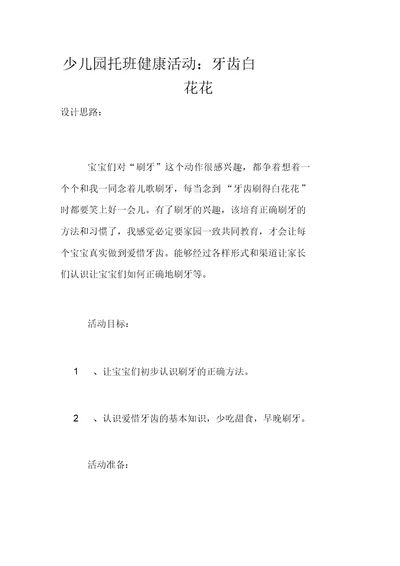 少儿园托班健康活动：牙齿白花花

设计思路：

宝宝们对“刷牙”这个动作很感兴趣，都争着想着一个个和我一同念着儿歌刷牙，每当念到“牙齿刷得白花花”时都要笑上好一会儿。有了刷牙的兴趣，该培育正确刷牙的方法和习惯了，我感觉必定要家园一致共同教育，才会让每个宝宝真实做到爱惜牙齿。能够经过各样形式和渠道让家长们认识让宝宝们如何正确地刷牙等。

活动目标：

1　、让宝宝们初步认识刷牙的正确方法。

2　、认识爱惜牙齿的基本知识，少吃甜食，早晚刷牙。

活动准备：